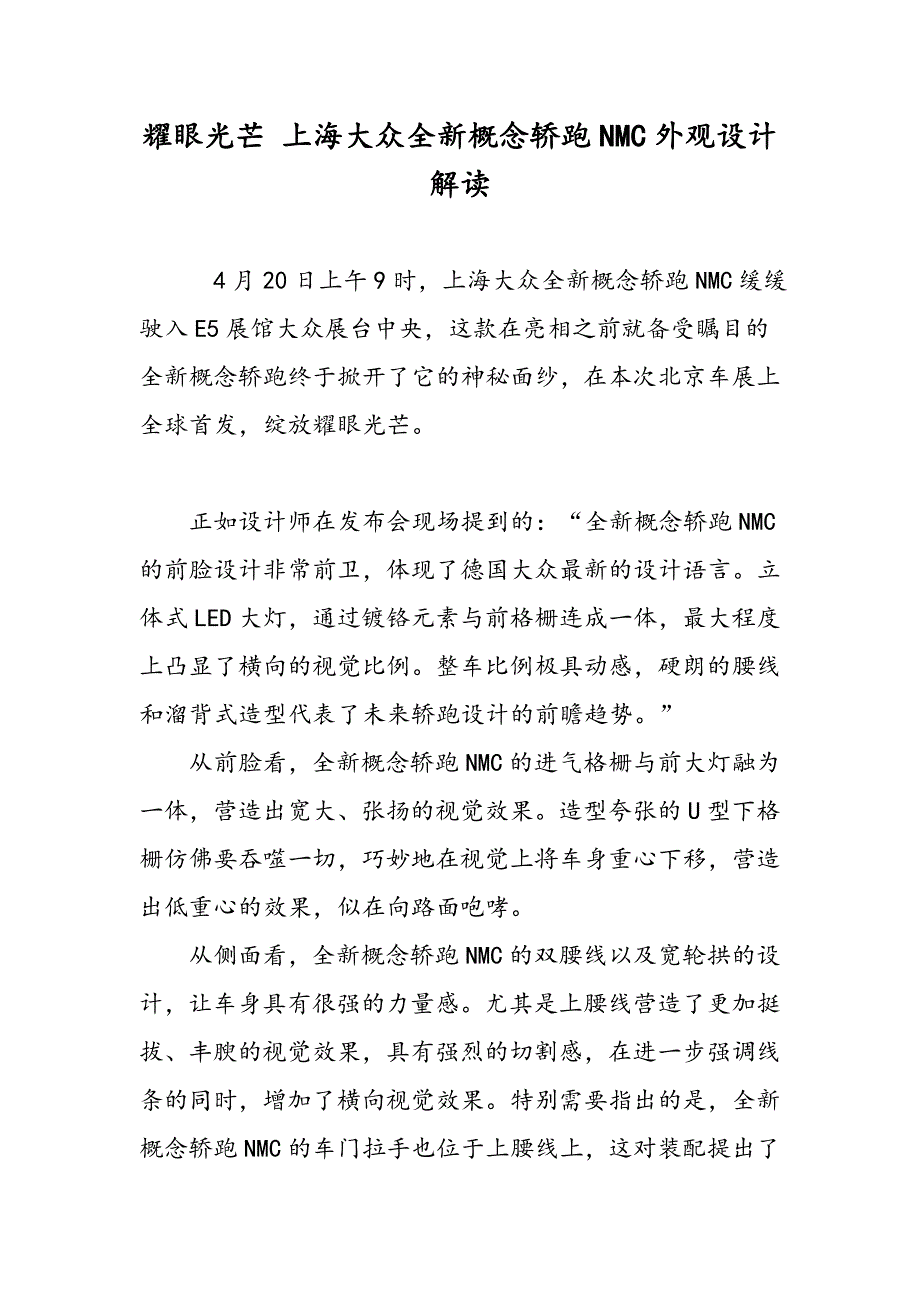 耀眼光芒 上海大众全新概念轿跑NMC外观设计解读

4月20日上午9时，上海大众全新概念轿跑NMC缓缓驶入E5展馆大众展台中央，这款在亮相之前就备受瞩目的全新概念轿跑终于掀开了它的神秘面纱，在本次北京车展上全球首发，绽放耀眼光芒。

正如设计师在发布会现场提到的：“全新概念轿跑NMC的前脸设计非常前卫，体现了德国大众最新的设计语言。立体式LED大灯，通过镀铬元素与前格栅连成一体，最大程度上凸显了横向的视觉比例。整车比例极具动感，硬朗的腰线和溜背式造型代表了未来轿跑设计的前瞻趋势。”

从前脸看，全新概念轿跑NMC的进气格栅与前大灯融为一体，营造出宽大、张扬的视觉效果。造型夸张的U型下格栅仿佛要吞噬一切，巧妙地在视觉上将车身重心下移，营造出低重心的效果，似在向路面咆哮。

从侧面看，全新概念轿跑NMC的双腰线以及宽轮拱的设计，让车身具有很强的力量感。尤其是上腰线营造了更加挺拔、丰腴的视觉效果，具有强烈的切割感，在进一步强调线条的同时，增加了横向视觉效果。特别需要指出的是，全新概念轿跑NMC的车门拉手也位于上腰线上，这对装配提出了